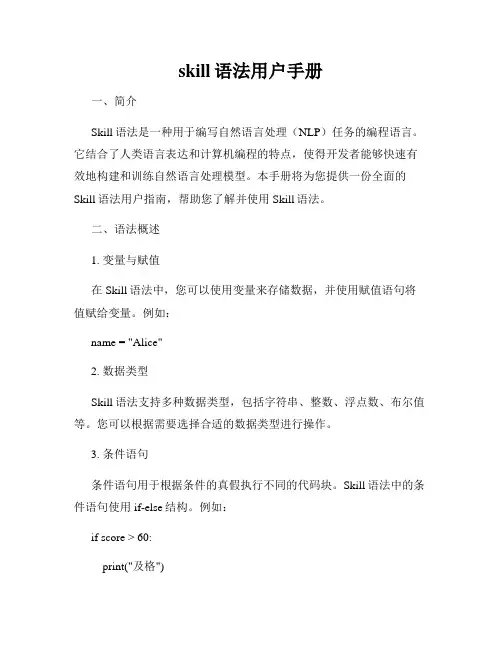 skill 语法用户手册

一、简介

Skill 语法是一种用于编写自然语言处理（NLP）任务的编程语言。它结合了人类语言表达和计算机编程的特点，使得开发者能够快速有效地构建和训练自然语言处理模型。本手册将为您提供一份全面的 Skill 语法用户指南，帮助您了解并使用 Skill 语法。

二、语法概述

1. 变量与赋值

在 Skill 语法中，您可以使用变量来存储数据，并使用赋值语句将值赋给变量。例如：

name = "Alice"

2. 数据类型

Skill 语法支持多种数据类型，包括字符串、整数、浮点数、布尔值等。您可以根据需要选择合适的数据类型进行操作。

3. 条件语句

条件语句用于根据条件的真假执行不同的代码块。Skill 语法中的条件语句使用 if-else 结构。例如：

if score > 60:

print("及格")